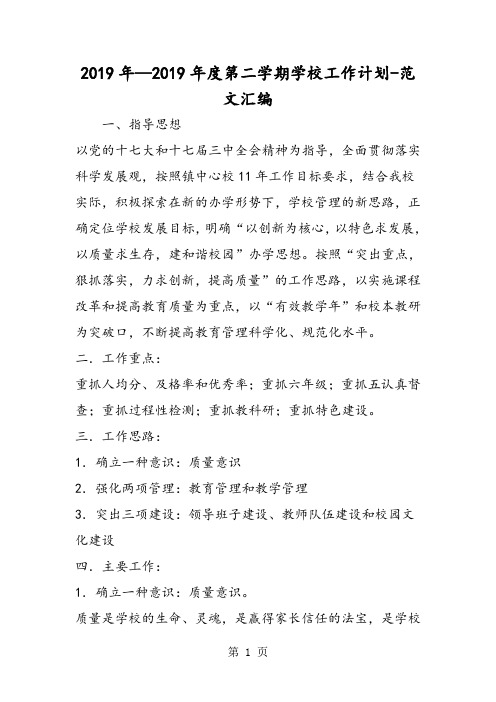 2019 年—2019 年度第二学期学校工作计划-范文汇编

一、指导思想

以党的十七大和十七届三中全会精神为指导，全面贯彻落实科学发展观，按照镇中心校 11 年工作目标要求，结合我校实际，积极探索在新的办学形势下，学校管理的新思路，正确定位学校发展目标，明确“以创新为核心，以特色求发展，以质量求生存，建和谐校园”办学思想。按照“突出重点，狠抓落实，力求创新，提高质量”的工作思路，以实施课程改革和提高教育质量为重点，以“有效教学年”和校本教研为突破口，不断提高教育管理科学化、规范化水平。

二．工作重点：

重抓人均分、及格率和优秀率；重抓六年级；重抓五认真督查；重抓过程性检测；重抓教科研；重抓特色建设。

三．工作思路：

1．确立一种意识：质量意识

2．强化两项管理：教育管理和教学管理

3．突出三项建设：领导班子建设、教师队伍建设和校园文化建设

四．主要工作：

1．确立一种意识：质量意识。

质量是学校的生命、灵魂，是赢得家长信任的法宝，是学校

第 1 页